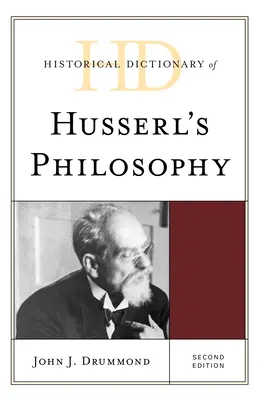 HD
HISTORICAL DICTIONARY of

HUSSERL'S PHILOSOPHY

JOHN J. DRUMMOND

SECOND EDITION